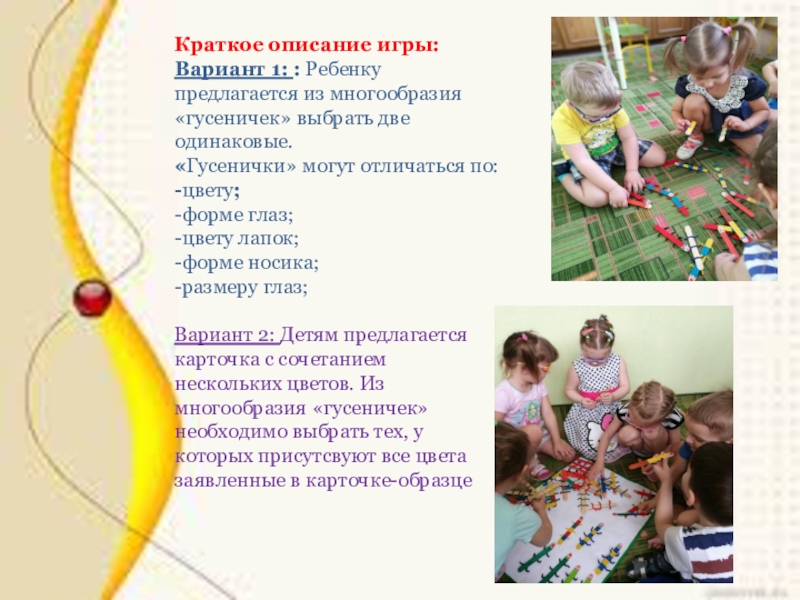 Краткое описание игры:
Вариант 1: : Ребенку предлагается из многообразия «гусеничек» выбрать две одинаковые.
«Гусенички» могут отличаться по:
-цвету;
-форме глаз;
-цвету лапок;
-форме носика;
-размеру глаз;

Вариант 2: Детям предлагается карточка с сочетанием нескольких цветов. Из многообразия «гусеничек» необходимо выбрать тех, у которых присутсвуют все цвета заявленные в карточке-образце